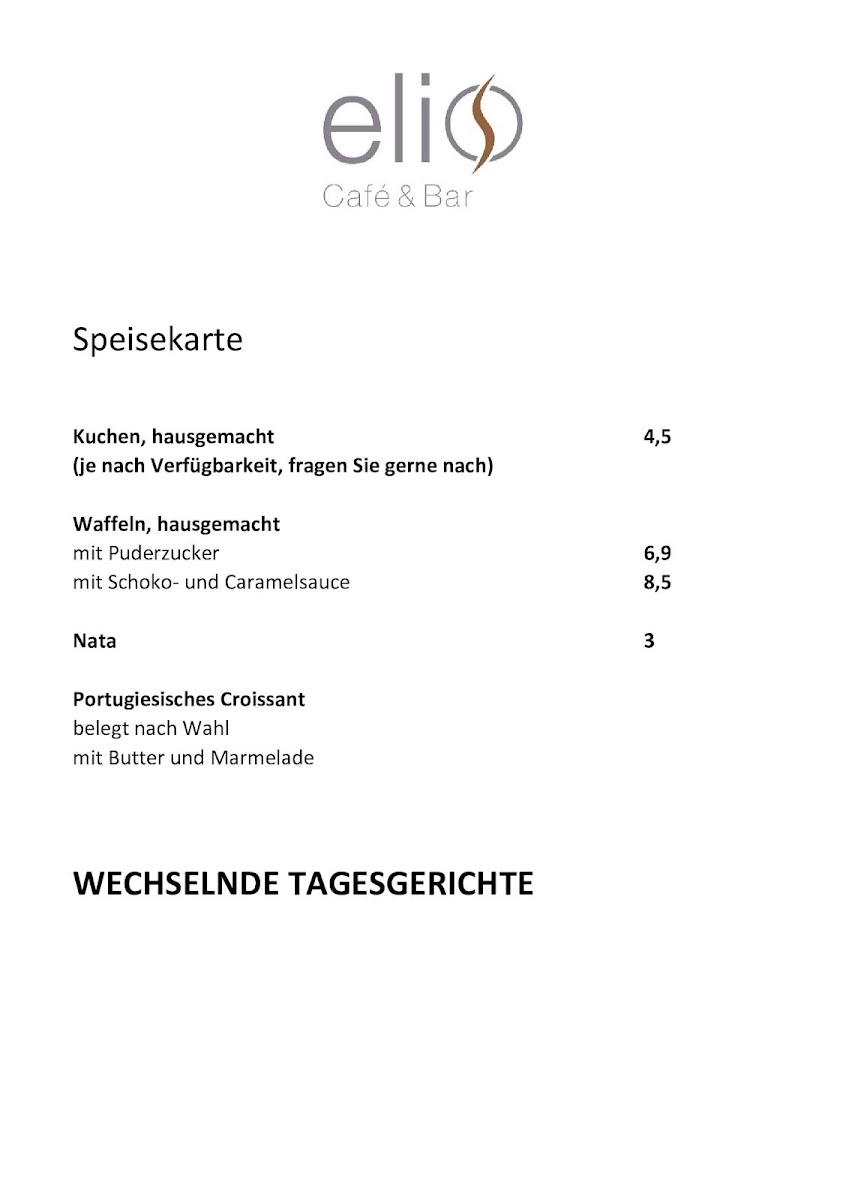 elio
Café & Bar

Speisekarte

Kuchen, hausgemacht 4,5
(je nach Verfügbarkeit, fragen Sie gerne nach)

Waffeln, hausgemacht
mit Puderzucker 6,9
mit Schoko- und Caramelsauce 8,5

Nata 3

Portugiesisches Croissant
belegt nach Wahl
mit Butter und Marmelade

WECHSELNDE TAGESGERICHTE